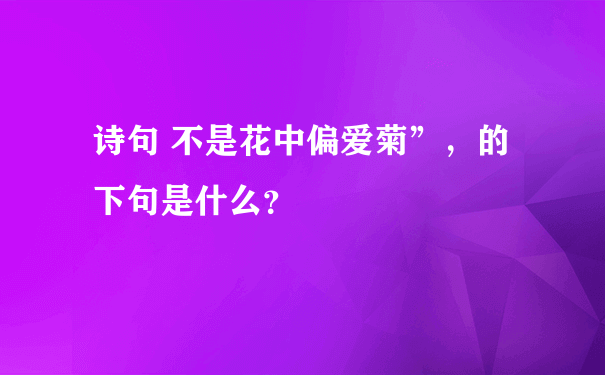 诗句 不是花中偏爱菊”，的下句是什么?